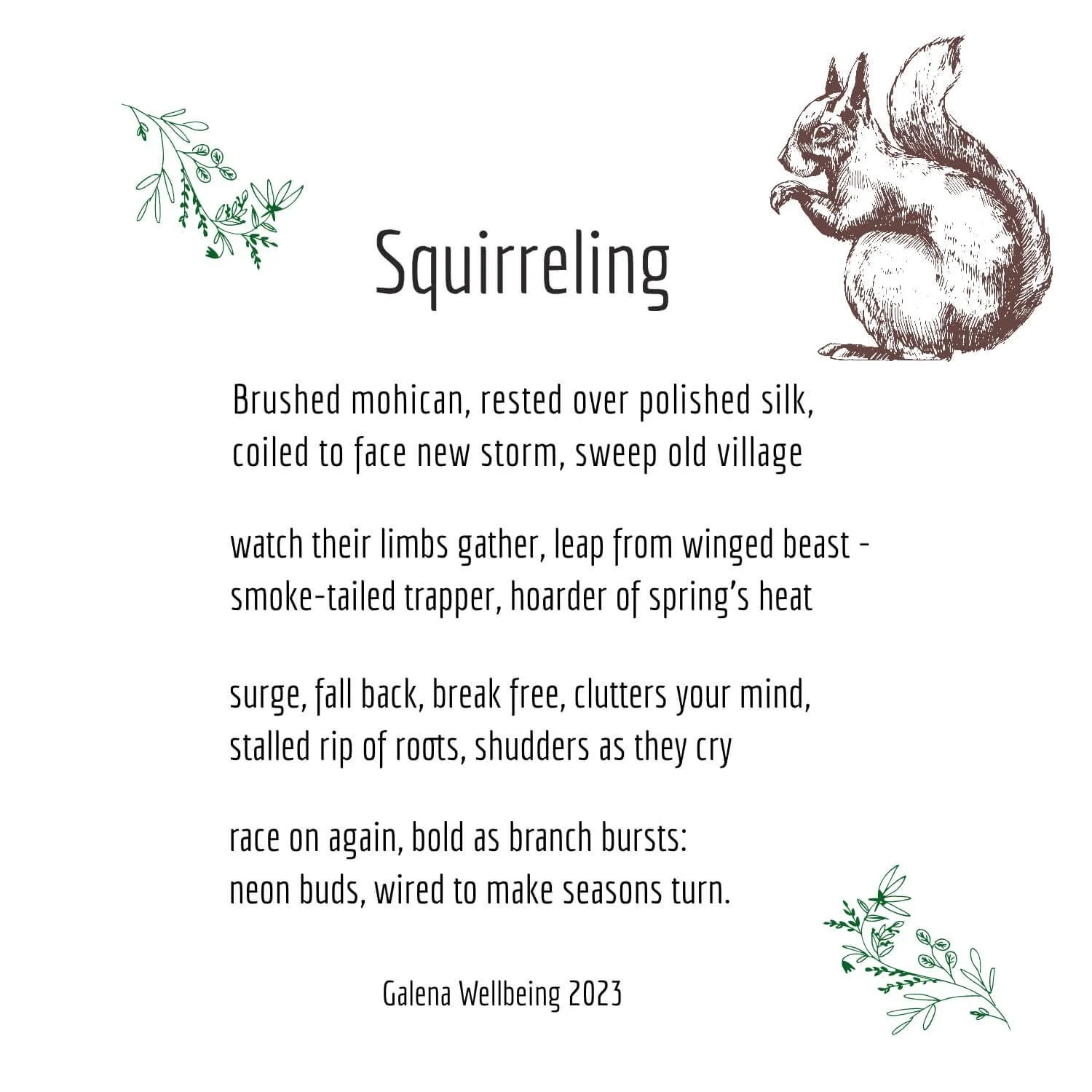 Squirreling

Brushed mohican, rested over polished silk,
coiled to face new storm, sweep old village

watch their limbs gather, leap from winged beast -
smoke-tailed trapper, hoarder of spring's heat

surge, fall back, break free, clutters your mind,
stalled rip of roots, shudders as they cry

race on again, bold as branch bursts:
neon buds, wired to make seasons turn.

Galena Wellbeing 2023